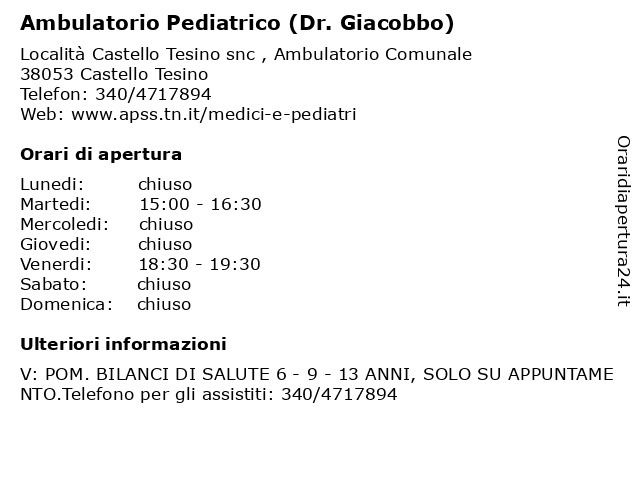 Ambulatorio Pediatrico (Dr. Giacobbo)

Località Castello Tesino snc , Ambulatorio Comunale
38053 Castello Tesino
Telefon: 340/4717894
Web: www.apss.tn.it/medici-e-pediatri

Orari di apertura

| | |
|---|---|
| Lunedi: | chiuso |
| Martedi: | 15:00 - 16:30 |
| Mercoledi: | chiuso |
| Giovedi: | chiuso |
| Venerdi: | 18:30 - 19:30 |
| Sabato: | chiuso |
| Domenica: | chiuso |

Ulteriori informazioni

V: POM. BILANCI DI SALUTE 6 - 9 - 13 ANNI, SOLO SU APPUNTAMENTO.Telefono per gli assistiti: 340/4717894

Oraridiapertura24.it